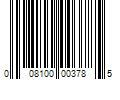 0 08100 00378 5